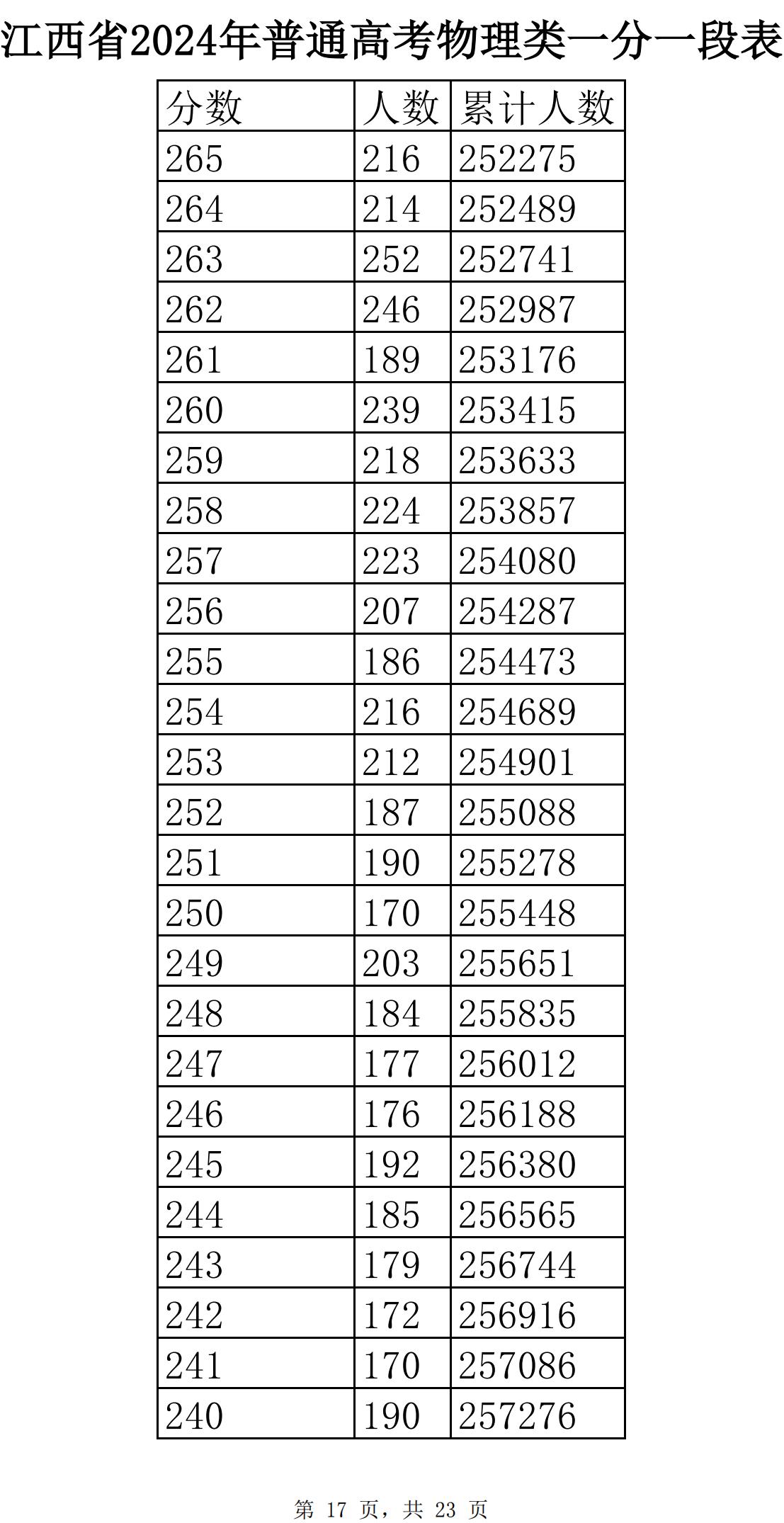 江西省2024年普通高考物理类一分一段表

| 分数 | 人数 | 累计人数 |
|---|---|---|
| 265 | 216 | 252275 |
| 264 | 214 | 252489 |
| 263 | 252 | 252741 |
| 262 | 246 | 252987 |
| 261 | 189 | 253176 |
| 260 | 239 | 253415 |
| 259 | 218 | 253633 |
| 258 | 224 | 253857 |
| 257 | 223 | 254080 |
| 256 | 207 | 254287 |
| 255 | 186 | 254473 |
| 254 | 216 | 254689 |
| 253 | 212 | 254901 |
| 252 | 187 | 255088 |
| 251 | 190 | 255278 |
| 250 | 170 | 255448 |
| 249 | 203 | 255651 |
| 248 | 184 | 255835 |
| 247 | 177 | 256012 |
| 246 | 176 | 256188 |
| 245 | 192 | 256380 |
| 244 | 185 | 256565 |
| 243 | 179 | 256744 |
| 242 | 172 | 256916 |
| 241 | 170 | 257086 |
| 240 | 190 | 257276 |

第 17 页，共 23 页